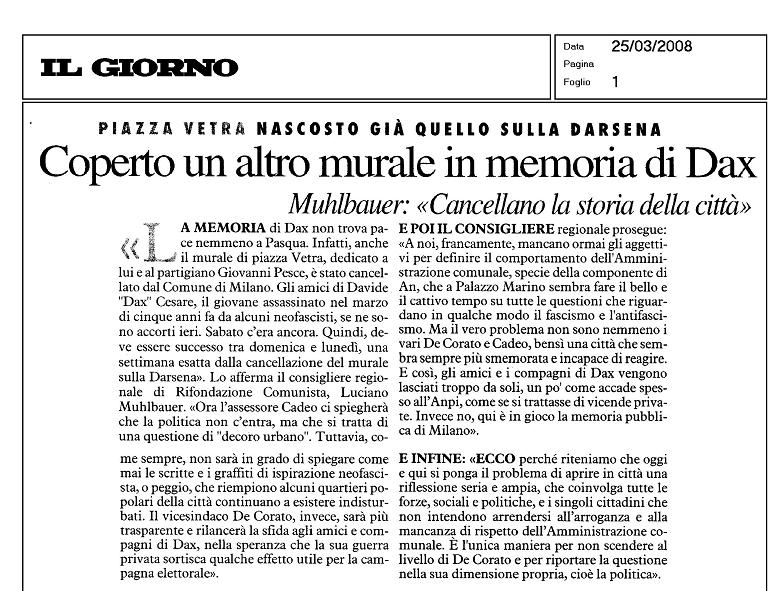 IL GIORNO

Data 25/03/2008
Pagina
Foglio 1

PIAZZA VETRA NASCOSTO GIÀ QUELLO SULLA DARSENA
Coperto un altro murale in memoria di Dax
Muhlbauer: «Cancellano la storia della città»

«LA MEMORIA di Dax non trova pace nemmeno a Pasqua. Infatti, anche il murale di piazza Vetra, dedicato a lui e al partigiano Giovanni Pesce, è stato cancellato dal Comune di Milano. Gli amici di Davide "Dax" Cesare, il giovane assassinato nel marzo di cinque anni fa da alcuni neofascisti, se ne sono accorti ieri. Sabato c'era ancora. Quindi, deve essere successo tra domenica e lunedì, una settimana esatta dalla cancellazione del murale sulla Darsena». Lo afferma il consigliere regionale di Rifondazione Comunista, Luciano Muhlbauer. «Ora l'assessore Cadeo ci spiegherà che la politica non c'entra, ma che si tratta di una questione di "decoro urbano". Tuttavia, come sempre, non sarà in grado di spiegare come mai le scritte e i graffiti di ispirazione neofascista, o peggio, che riempiono alcuni quartieri popolari della città continuano a esistere indisturbati. Il vicesindaco De Corato, invece, sarà più trasparente e rilancerà la sfida agli amici e compagni di Dax, nella speranza che la sua guerra privata sortisca qualche effetto utile per la campagna elettorale».

E POI IL CONSIGLIERE regionale prosegue: «A noi, francamente, mancano ormai gli aggettivi per definire il comportamento dell'Amministrazione comunale, specie della componente di An, che a Palazzo Marino sembra fare il bello e il cattivo tempo su tutte le questioni che riguardano in qualche modo il fascismo e l'antifascismo. Ma il vero problema non sono nemmeno i vari De Corato e Cadeo, bensì una città che sembra sempre più smemorata e incapace di reagire. E così, gli amici e i compagni di Dax vengono lasciati troppo da soli, un po' come accade spesso all'Anpi, come se si trattasse di vicende private. Invece no, qui è in gioco la memoria pubblica di Milano».

E INFINE: «ECCO perché riteniamo che oggi e qui si ponga il problema di aprire in città una riflessione seria e ampia, che coinvolga tutte le forze, sociali e politiche, e i singoli cittadini che non intendono arrendersi all'arroganza e alla mancanza di rispetto dell'Amministrazione comunale. È l'unica maniera per non scendere al livello di De Corato e per riportare la questione nella sua dimensione propria, cioè la politica».